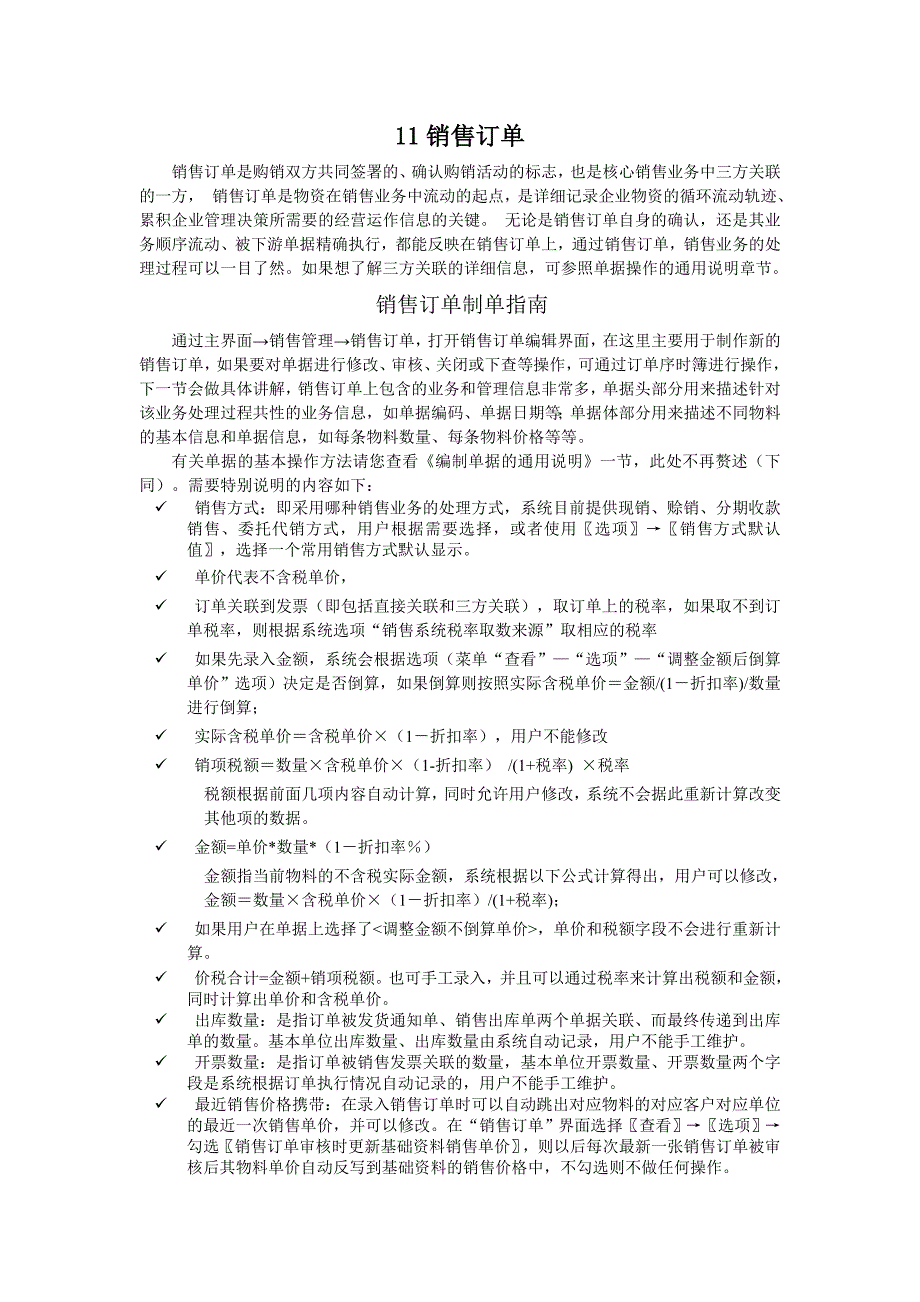 11 销售订单

销售订单是购销双方共同签署的、确认购销活动的标志，也是核心销售业务中三方关联的一方， 销售订单是物资在销售业务中流动的起点，是详细记录企业物资的循环流动轨迹、累积企业管理决策所需要的经营运作信息的关键。 无论是销售订单自身的确认，还是其业务顺序流动、被下游单据精确执行，都能反映在销售订单上，通过销售订单，销售业务的处理过程可以一目了然。如果想了解三方关联的详细信息，可参照单据操作的通用说明章节。

销售订单制单指南

通过主界面→销售管理→销售订单，打开销售订单编辑界面，在这里主要用于制作新的销售订单，如果要对单据进行修改、审核、关闭或下查等操作，可通过订单序时簿进行操作，下一节会做具体讲解，销售订单上包含的业务和管理信息非常多，单据头部分用来描述针对该业务处理过程共性的业务信息，如单据编码、单据日期等；单据体部分用来描述不同物料的基本信息和单据信息，如每条物料数量、每条物料价格等等。

有关单据的基本操作方法请您查看《编制单据的通用说明》一节，此处不再赘述（下同）。需要特别说明的内容如下：

✓ 销售方式：即采用哪种销售业务的处理方式，系统目前提供现销、赊销、分期收款销售、委托代销方式，用户根据需要选择，或者使用〖选项〗→〖销售方式默认值〗，选择一个常用销售方式默认显示。

✓ 单价代表不含税单价，

✓ 订单关联到发票（即包括直接关联和三方关联），取订单上的税率，如果取不到订单税率，则根据系统选项“销售系统税率取数来源”取相应的税率

✓ 如果先录入金额，系统会根据选项（菜单“查看”—“选项”—“调整金额后倒算单价”选项）决定是否倒算，如果倒算则按照实际含税单价＝金额/(1－折扣率)/数量进行倒算；

✓ 实际含税单价＝含税单价×（1－折扣率），用户不能修改

✓ 销项税额＝数量×含税单价×（1-折扣率） /(1+税率) ×税率

税额根据前面几项内容自动计算，同时允许用户修改，系统不会据此重新计算改变其他项的数据。

✓ 金额=单价*数量*（1－折扣率％）

金额指当前物料的不含税实际金额，系统根据以下公式计算得出，用户可以修改，金额＝数量×含税单价×（1－折扣率）/(1+税率)；

✓ 如果用户在单据上选择了<调整金额不倒算单价>，单价和税额字段不会进行重新计算。

✓ 价税合计=金额+销项税额。也可手工录入，并且可以通过税率来计算出税额和金额，同时计算出单价和含税单价。

✓ 出库数量：是指订单被发货通知单、销售出库单两个单据关联、而最终传递到出库单的数量。基本单位出库数量、出库数量由系统自动记录，用户不能手工维护。

✓ 开票数量：是指订单被销售发票关联的数量，基本单位开票数量、开票数量两个字段是系统根据订单执行情况自动记录的，用户不能手工维护。

✓ 最近销售价格携带：在录入销售订单时可以自动跳出对应物料的对应客户对应单位的最近一次销售单价，并可以修改。在“销售订单”界面选择〖查看〗→〖选项〗→勾选〖销售订单审核时更新基础资料销售单价〗，则以后每次最新一张销售订单被审核后其物料单价自动反写到基础资料的销售价格中，不勾选则不做任何操作。